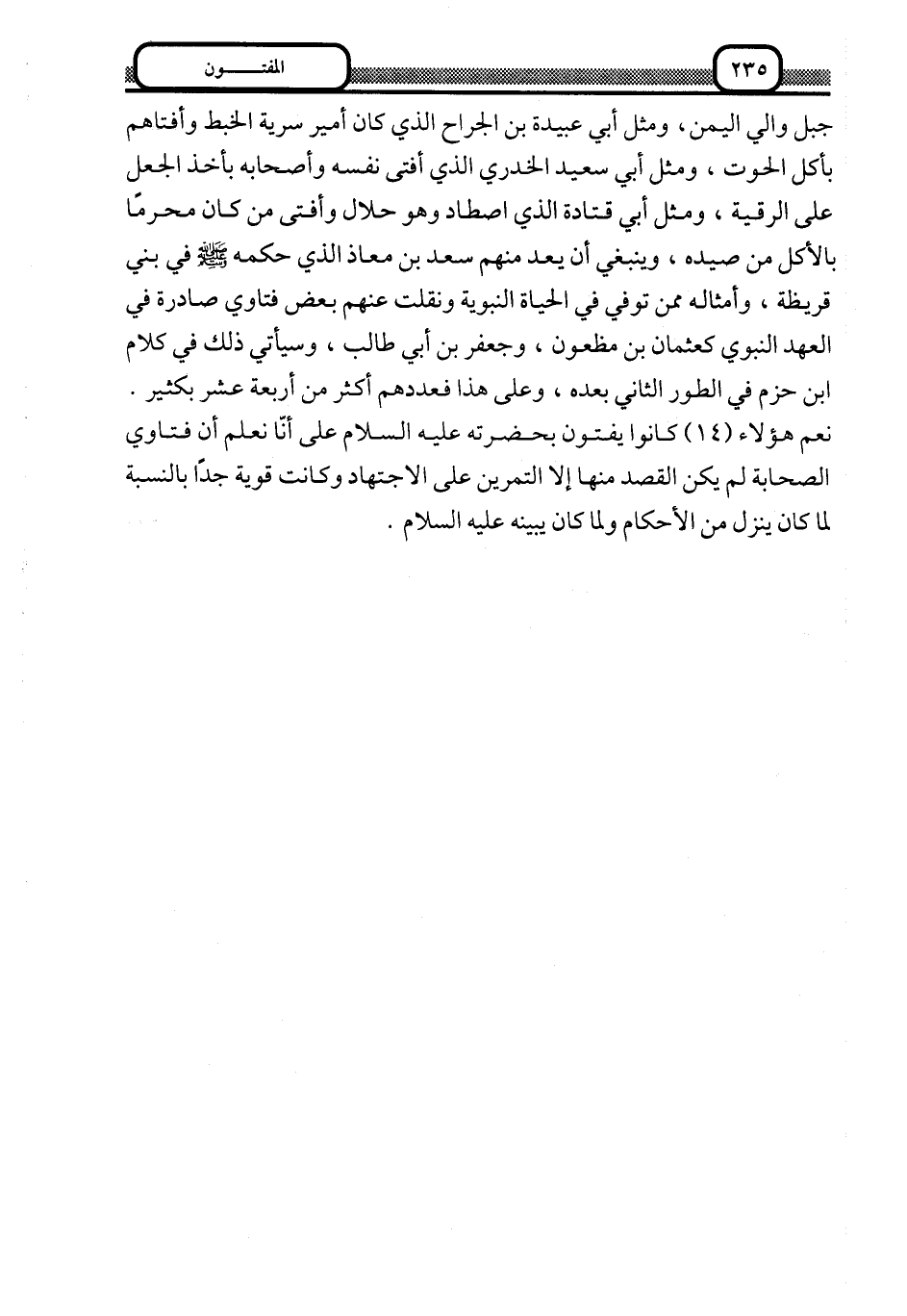 ٢٣٥ المفتـــون

جبل والي اليمن ، ومثل أبي عبيدة بن الجراح الذي كان أمير سرية الخبط وأفتاهم بأكل الحوت ، ومثل أبي سعيد الخدري الذي أفتى نفسه وأصحابه بأخذ الجعل على الرقية ، ومثل أبي قتادة الذي اصطاد وهو حلال وأفتى من كان محرمًا بالأكل من صيده ، وينبغي أن يعد منهم سعد بن معاذ الذي حكمه ﷺ في بني قريظة ، وأمثاله ممن توفي في الحياة النبوية ونقلت عنهم بعض فتاوي صادرة في العهد النبوي كعثمان بن مظعون ، وجعفر بن أبي طالب ، وسيأتي ذلك في كلام ابن حزم في الطور الثاني بعده ، وعلى هذا فعددهم أكثر من أربعة عشر بكثير . نعم هؤلاء (١٤) كانوا يفتون بحضرته عليه السلام على أنّا نعلم أن فتاوي الصحابة لم يكن القصد منها إلا التمرين على الاجتهاد وكانت قوية جدًا بالنسبة لما كان ينزل من الأحكام ولما كان يبينه عليه السلام .